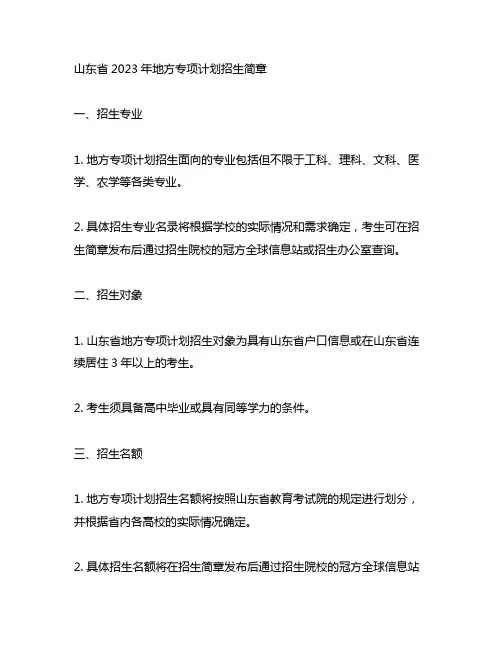 山东省 2023 年地方专项计划招生简章

一、招生专业

1. 地方专项计划招生面向的专业包括但不限于工科、理科、文科、医学、农学等各类专业。

2. 具体招生专业名录将根据学校的实际情况和需求确定，考生可在招生简章发布后通过招生院校的冠方全球信息站或招生办公室查询。

二、招生对象

1. 山东省地方专项计划招生对象为具有山东省户口信息或在山东省连续居住 3 年以上的考生。

2. 考生须具备高中毕业或具有同等学力的条件。

三、招生名额

1. 地方专项计划招生名额将按照山东省教育考试院的规定进行划分，并根据省内各高校的实际情况确定。

2. 具体招生名额将在招生简章发布后通过招生院校的冠方全球信息站